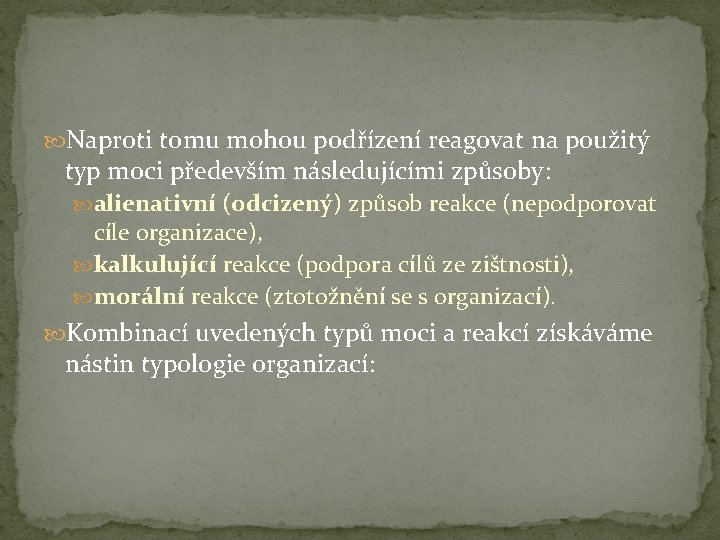 Naproti tomu mohou podřízení reagovat na použitý typ moci především následujícími způsoby:

alienativní (odcizený) způsob reakce (nepodporovat cíle organizace),

kalkulující reakce (podpora cílů ze zištnosti),

morální reakce (ztotožnění se s organizací).

Kombinací uvedených typů moci a reakcí získáváme nástin typologie organizací: